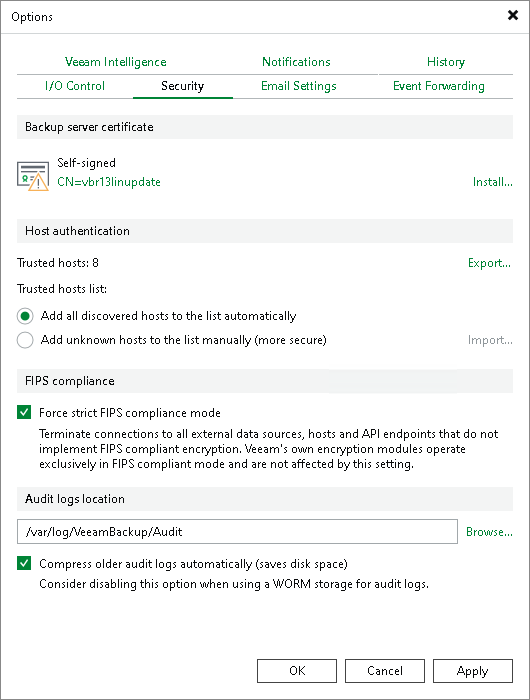 Options

Veeam Intelligence
Notifications
History
I/O Control
Security
Email Settings
Event Forwarding

Backup server certificate

Self-signed
CN=vbr13linupdate
Install...

Host authentication

Trusted hosts: 8
Export...

Trusted hosts list:

Add all discovered hosts to the list automatically

Add unknown hosts to the list manually (more secure)
Import...

FIPS compliance

Force strict FIPS compliance mode

Terminate connections to all external data sources, hosts and API endpoints that do not implement FIPS compliant encryption. Veeam's own encryption modules operate exclusively in FIPS compliant mode and are not affected by this setting.

Audit logs location

/var/log/VeeamBackup/Audit
Browse...

Compress older audit logs automatically (saves disk space)

Consider disabling this option when using a WORM storage for audit logs.

OK
Cancel
Apply